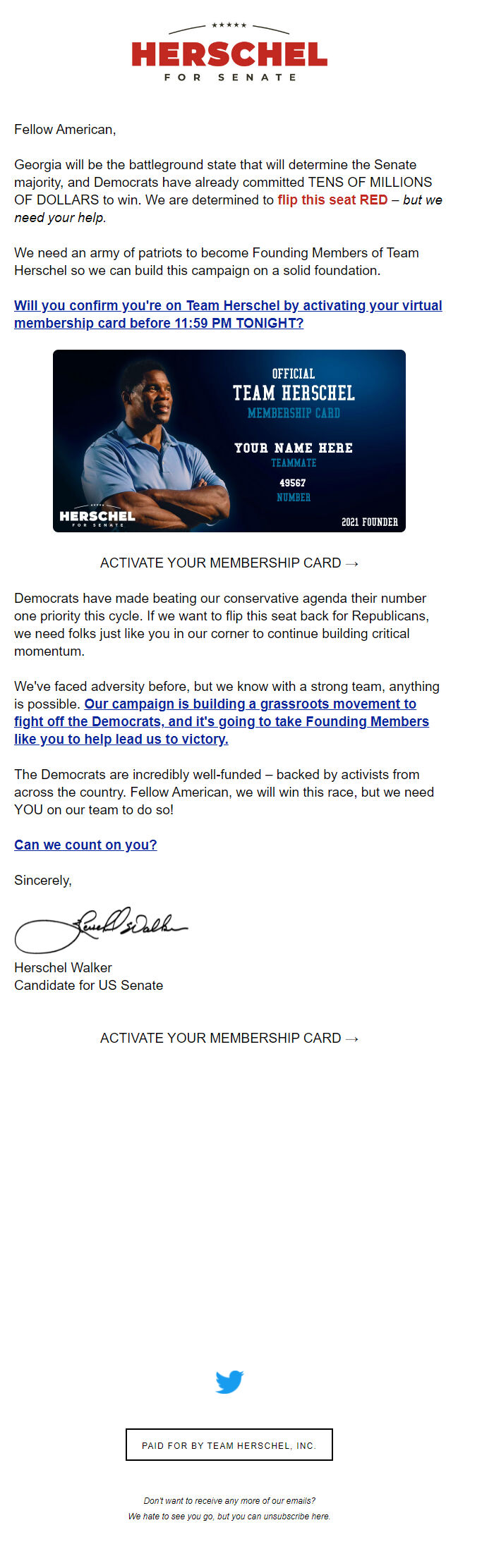 ★★★★★
HERSCHEL
FOR SENATE

Fellow American,

Georgia will be the battleground state that will determine the Senate majority, and Democrats have already committed TENS OF MILLIONS OF DOLLARS to win. We are determined to flip this seat RED – but we need your help.

We need an army of patriots to become Founding Members of Team Herschel so we can build this campaign on a solid foundation.

Will you confirm you're on Team Herschel by activating your virtual membership card before 11:59 PM TONIGHT?

OFFICIAL
TEAM HERSCHEL
MEMBERSHIP CARD
YOUR NAME HERE
TEAMMATE
49567
NUMBER
HERSCHEL
FOR SENATE
2021 FOUNDER

ACTIVATE YOUR MEMBERSHIP CARD →

Democrats have made beating our conservative agenda their number one priority this cycle. If we want to flip this seat back for Republicans, we need folks just like you in our corner to continue building critical momentum.

We've faced adversity before, but we know with a strong team, anything is possible. Our campaign is building a grassroots movement to fight off the Democrats, and it's going to take Founding Members like you to help lead us to victory.

The Democrats are incredibly well-funded – backed by activists from across the country. Fellow American, we will win this race, but we need YOU on our team to do so!

Can we count on you?

Sincerely,

Herschel Walker

Herschel Walker
Candidate for US Senate

ACTIVATE YOUR MEMBERSHIP CARD →

PAID FOR BY TEAM HERSCHEL, INC.

Don't want to receive any more of our emails?
We hate to see you go, but you can unsubscribe here.